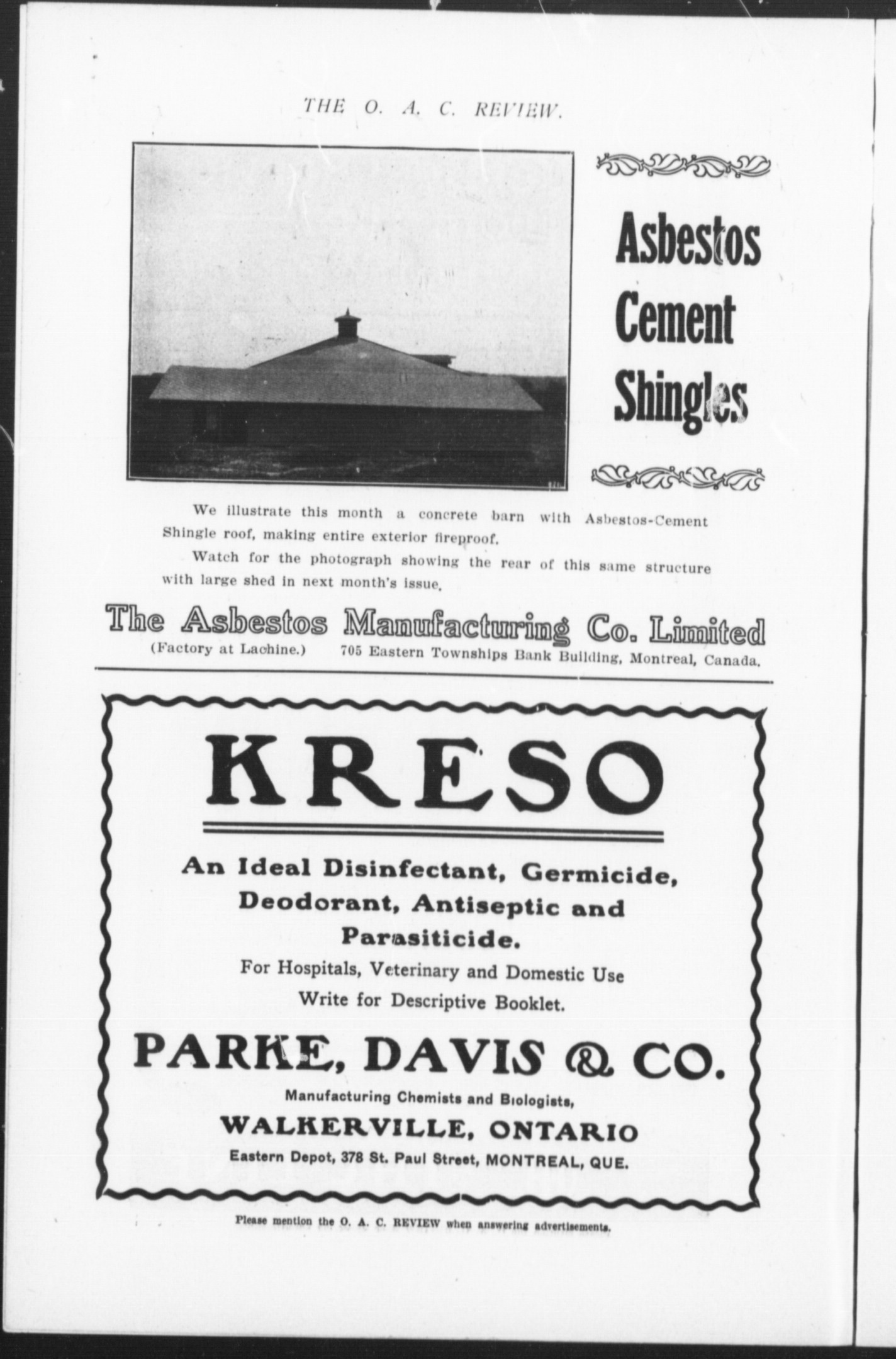 THE O. A. C. REVIEW.

Asbestos Cement Shingles

We illustrate this month a concrete barn with Asbestos-Cement Shingle roof, making entire exterior fireproof.

Watch for the photograph showing the rear of this same structure with large shed in next month's issue.

The Asbestos Manufacturing Co. Limited

(Factory at Lachine.) 705 Eastern Townships Bank Building, Montreal, Canada.

KRESO

An Ideal Disinfectant, Germicide, Deodorant, Antiseptic and Parasiticide.

For Hospitals, Veterinary and Domestic Use

Write for Descriptive Booklet.

PARKE, DAVIS & CO.

Manufacturing Chemists and Biologists,

WALKERVILLE, ONTARIO

Eastern Depot, 378 St. Paul Street, MONTREAL, QUE.

Please mention the O. A. C. REVIEW when answering advertisements.